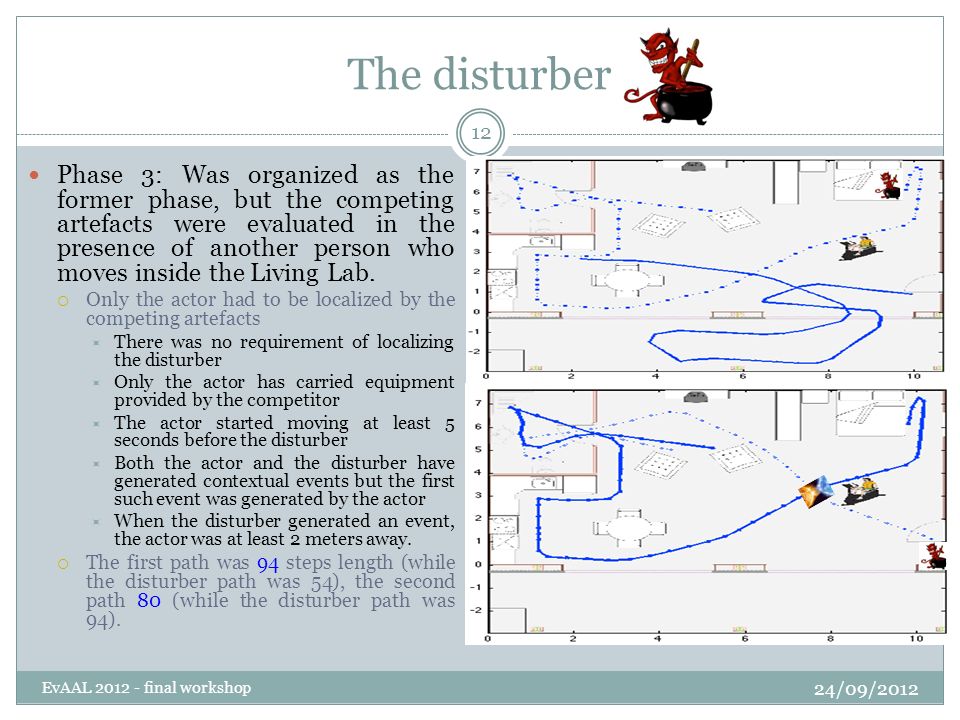 The disturber

12

Phase 3: Was organized as the former phase, but the competing artefacts were evaluated in the presence of another person who moves inside the Living Lab.

Only the actor had to be localized by the competing artefacts

There was no requirement of localizing the disturber

Only the actor has carried equipment provided by the competitor

The actor started moving at least 5 seconds before the disturber

Both the actor and the disturber have generated contextual events but the first such event was generated by the actor

When the disturber generated an event, the actor was at least 2 meters away.

The first path was 94 steps length (while the disturber path was 54), the second path 80 (while the disturber path was 94).

7 6 5 4 3 2 1 0 -1 -2
0 2 4 6 8 10

7 6 5 4 3 2 1 0 -1 -2
0 2 4 6 8 10

EvAAL 2012 - final workshop

24/09/2012